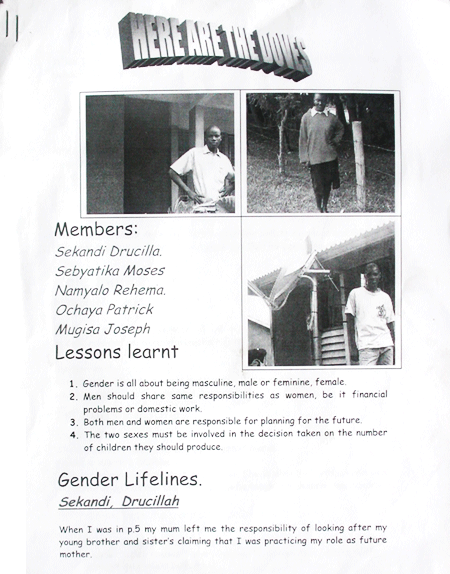 HERE ARE THE DOVES

Members:
Sekandi Drucilla.
Sebyatika Moses
Namyalo Rehema.
Ochaya Patrick
Mugisa Joseph

Lessons learnt

1. Gender is all about being masculine, male or feminine, female.
2. Men should share same responsibilities as women, be it financial problems or domestic work.
3. Both men and women are responsible for planning for the future.
4. The two sexes must be involved in the decision taken on the number of children they should produce.

Gender Lifelines.

Sekandi, Drucillah

When I was in p.5 my mum left me the responsibility of looking after my young brother and sister's claiming that I was practicing my role as future mother.